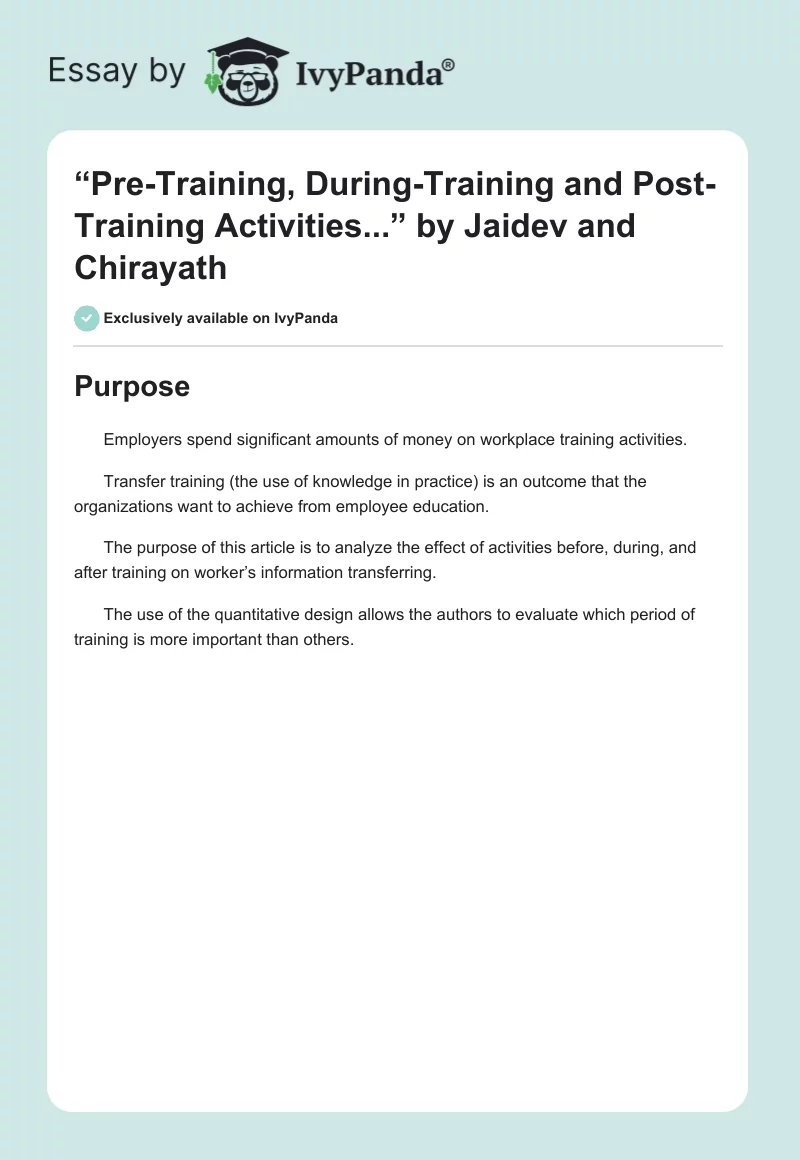 Essay by IvyPanda®

“Pre-Training, During-Training and Post-Training Activities...” by Jaidev and Chirayath

Exclusively available on IvyPanda

Purpose

Employers spend significant amounts of money on workplace training activities.

Transfer training (the use of knowledge in practice) is an outcome that the organizations want to achieve from employee education.

The purpose of this article is to analyze the effect of activities before, during, and after training on worker’s information transferring.

The use of the quantitative design allows the authors to evaluate which period of training is more important than others.